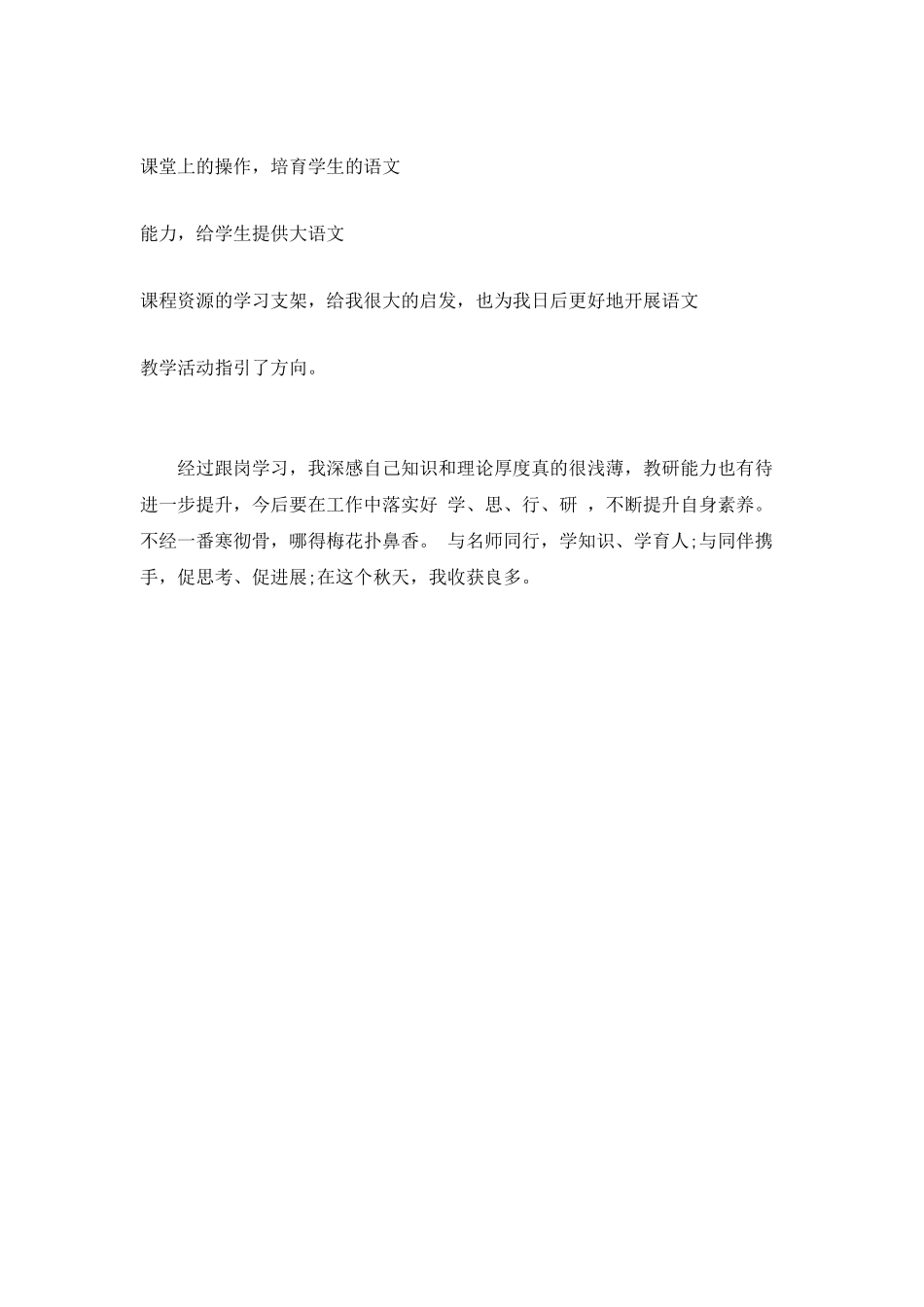 课堂上的操作，培育学生的语文

能力，给学生提供大语文

课程资源的学习支架，给我很大的启发，也为我日后更好地开展语文

教学活动指引了方向。

经过跟岗学习，我深感自己知识和理论厚度真的很浅薄，教研能力也有待进一步提升，今后要在工作中落实好 学、思、行、研 ，不断提升自身素养。不经一番寒彻骨，哪得梅花扑鼻香。 与名师同行，学知识、学育人;与同伴携手，促思考、促进展;在这个秋天，我收获良多。